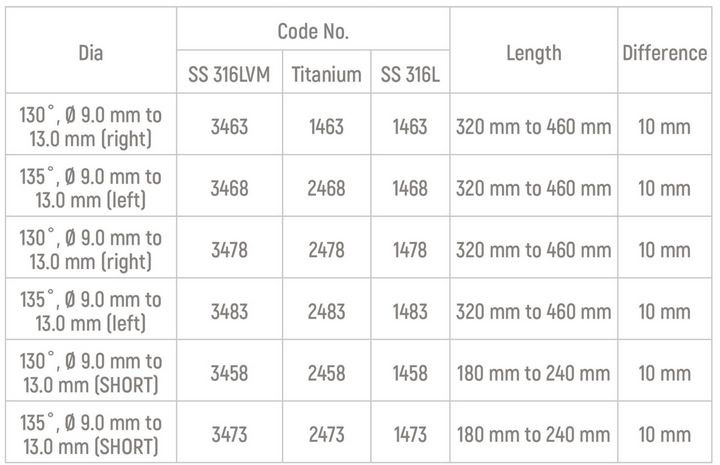 | Dia | Code No. | | | Length | Difference |
|---|---|---|---|---|---|
| | SS 316LVM | Titanium | SS 316L | | |
| 130°, Ø 9.0 mm to 13.0 mm (right) | 3463 | 1463 | 1463 | 320 mm to 460 mm | 10 mm |
| 135°, Ø 9.0 mm to 13.0 mm (left) | 3468 | 2468 | 1468 | 320 mm to 460 mm | 10 mm |
| 130°, Ø 9.0 mm to 13.0 mm (right) | 3478 | 2478 | 1478 | 320 mm to 460 mm | 10 mm |
| 135°, Ø 9.0 mm to 13.0 mm (left) | 3483 | 2483 | 1483 | 320 mm to 460 mm | 10 mm |
| 130°, Ø 9.0 mm to 13.0 mm (SHORT) | 3458 | 2458 | 1458 | 180 mm to 240 mm | 10 mm |
| 135°, Ø 9.0 mm to 13.0 mm (SHORT) | 3473 | 2473 | 1473 | 180 mm to 240 mm | 10 mm |